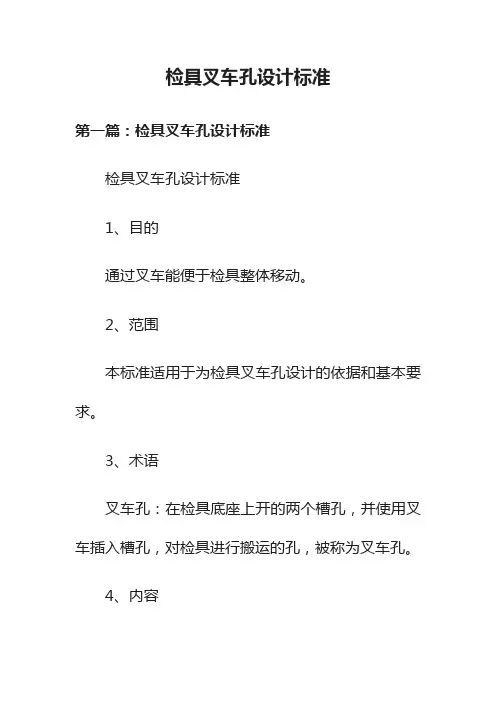 检具叉车孔设计标准

第一篇：检具叉车孔设计标准

检具叉车孔设计标准

1、目的

通过叉车能便于检具整体移动。

2、范围

本标准适用于为检具叉车孔设计的依据和基本要求。

3、术语

叉车孔：在检具底座上开的两个槽孔，并使用叉车插入槽孔，对检具进行搬运的孔，被称为叉车孔。

4、内容